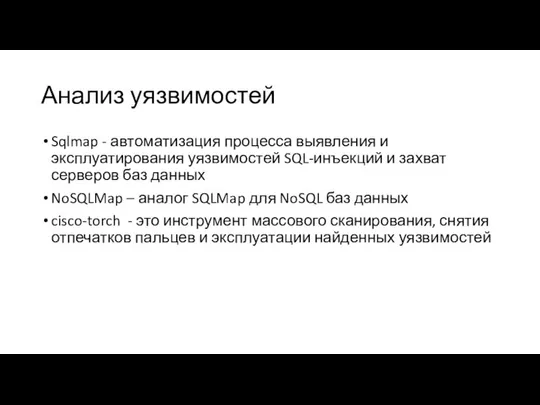 Анализ уязвимостей

• Sqlmap - автоматизация процесса выявления и эксплуатирования уязвимостей SQL-инъекций и захват серверов баз данных

• NoSQLMap – аналог SQLMap для NoSQL баз данных

• cisco-torch - это инструмент массового сканирования, снятия отпечатков пальцев и эксплуатации найденных уязвимостей